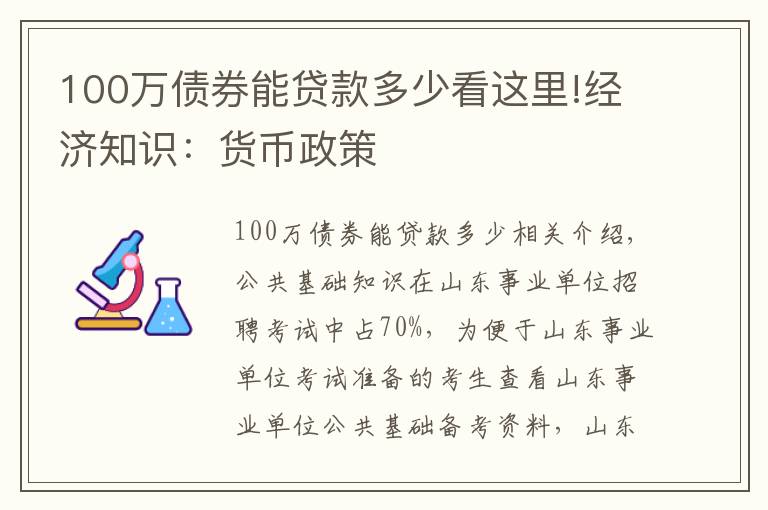 100万债券能贷款多少看这里!经济知识：货币政策

100万债券能贷款多少相关介绍，公共基础知识在山东事业单位招聘考试中占70%，为便于山东事业单位考试准备的考生查看山东事业单位公共基础备考资料，山东